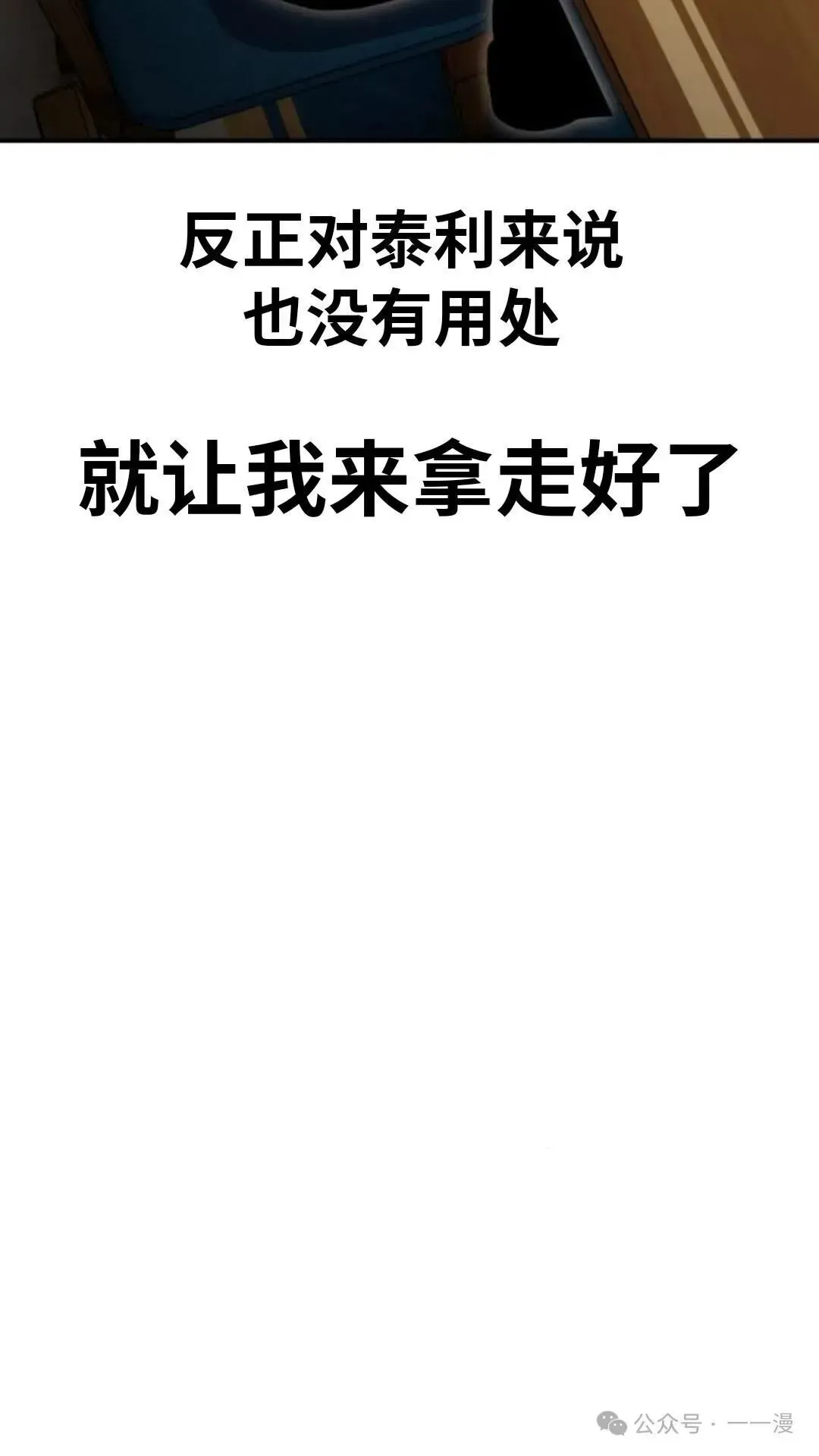 反正对泰利来说
也没有用处

就让我来拿走好了

公众号 · 一一漫